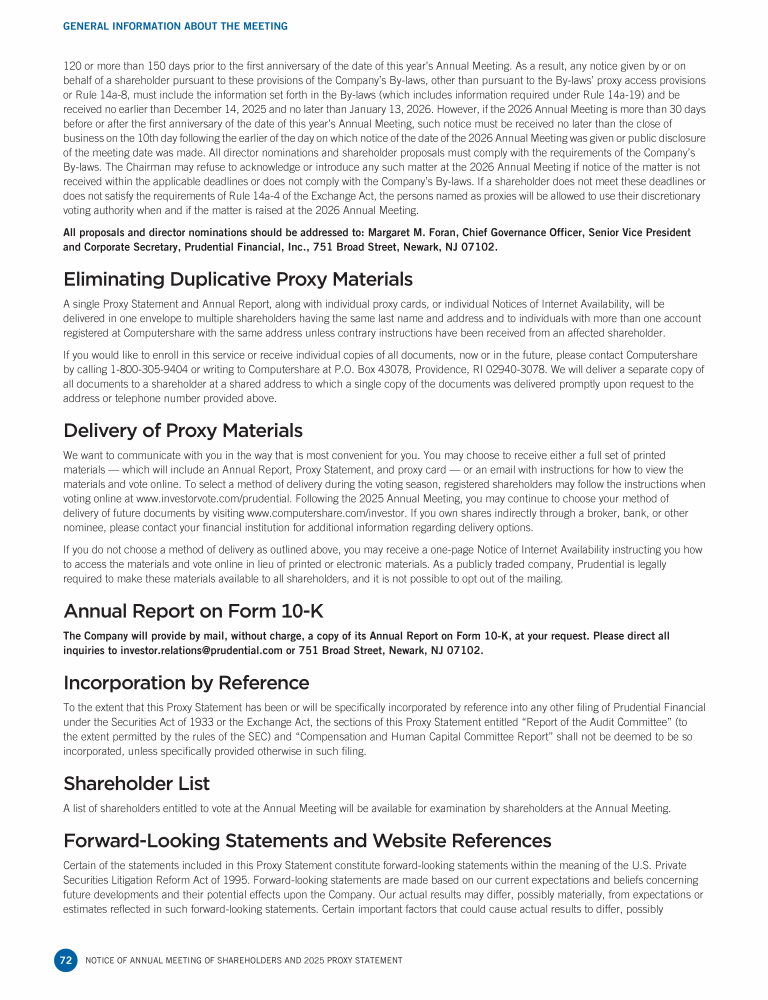 GENERAL INFORMATION ABOUT THE MEETING

120 or more than 150 days prior to the first anniversary of the date of this year's Annual Meeting. As a result, any notice given by or on behalf of a shareholder pursuant to these provisions of the Company's By-laws, other than pursuant to the By-laws' proxy access provisions or Rule 14a-8, must include the information set forth in the By-laws (which includes information required under Rule 14a-19) and be received no earlier than December 14, 2025 and no later than January 13, 2026. However, if the 2026 Annual Meeting is more than 30 days before or after the first anniversary of the date of this year's Annual Meeting, such notice must be received no later than the close of business on the 10th day following the earlier of the day on which notice of the date of the 2026 Annual Meeting was given or public disclosure of the meeting date was made. All director nominations and shareholder proposals must comply with the requirements of the Company's By-laws. The Chairman may refuse to acknowledge or introduce any such matter at the 2026 Annual Meeting if notice of the matter is not received within the applicable deadlines or does not comply with the Company's By-laws. If a shareholder does not meet these deadlines or does not satisfy the requirements of Rule 14a-4 of the Exchange Act, the persons named as proxies will be allowed to use their discretionary voting authority when and if the matter is raised at the 2026 Annual Meeting.

All proposals and director nominations should be addressed to: Margaret M. Foran, Chief Governance Officer, Senior Vice President and Corporate Secretary, Prudential Financial, Inc., 751 Broad Street, Newark, NJ 07102.

Eliminating Duplicative Proxy Materials

A single Proxy Statement and Annual Report, along with individual proxy cards, or individual Notices of Internet Availability, will be delivered in one envelope to multiple shareholders having the same last name and address and to individuals with more than one account registered at Computershare with the same address unless contrary instructions have been received from an affected shareholder.

If you would like to enroll in this service or receive individual copies of all documents, now or in the future, please contact Computershare by calling 1-800-305-9404 or writing to Computershare at P.O. Box 43078, Providence, RI 02940-3078. We will deliver a separate copy of all documents to a shareholder at a shared address to which a single copy of the documents was delivered promptly upon request to the address or telephone number provided above.

Delivery of Proxy Materials

We want to communicate with you in the way that is most convenient for you. You may choose to receive either a full set of printed materials — which will include an Annual Report, Proxy Statement, and proxy card — or an email with instructions for how to view the materials and vote online. To select a method of delivery during the voting season, registered shareholders may follow the instructions when voting online at www.investorvote.com/prudential. Following the 2025 Annual Meeting, you may continue to choose your method of delivery of future documents by visiting www.computershare.com/investor. If you own shares indirectly through a broker, bank, or other nominee, please contact your financial institution for additional information regarding delivery options.

If you do not choose a method of delivery as outlined above, you may receive a one-page Notice of Internet Availability instructing you how to access the materials and vote online in lieu of printed or electronic materials. As a publicly traded company, Prudential is legally required to make these materials available to all shareholders, and it is not possible to opt out of the mailing.

Annual Report on Form 10-K

The Company will provide by mail, without charge, a copy of its Annual Report on Form 10-K, at your request. Please direct all inquiries to investor.relations@prudential.com or 751 Broad Street, Newark, NJ 07102.

Incorporation by Reference

To the extent that this Proxy Statement has been or will be specifically incorporated by reference into any other filing of Prudential Financial under the Securities Act of 1933 or the Exchange Act, the sections of this Proxy Statement entitled "Report of the Audit Committee" (to the extent permitted by the rules of the SEC) and "Compensation and Human Capital Committee Report" shall not be deemed to be so incorporated, unless specifically provided otherwise in such filing.

Shareholder List

A list of shareholders entitled to vote at the Annual Meeting will be available for examination by shareholders at the Annual Meeting.

Forward-Looking Statements and Website References

Certain of the statements included in this Proxy Statement constitute forward-looking statements within the meaning of the U.S. Private Securities Litigation Reform Act of 1995. Forward-looking statements are made based on our current expectations and beliefs concerning future developments and their potential effects upon the Company. Our actual results may differ, possibly materially, from expectations or estimates reflected in such forward-looking statements. Certain important factors that could cause actual results to differ, possibly

72 NOTICE OF ANNUAL MEETING OF SHAREHOLDERS AND 2025 PROXY STATEMENT